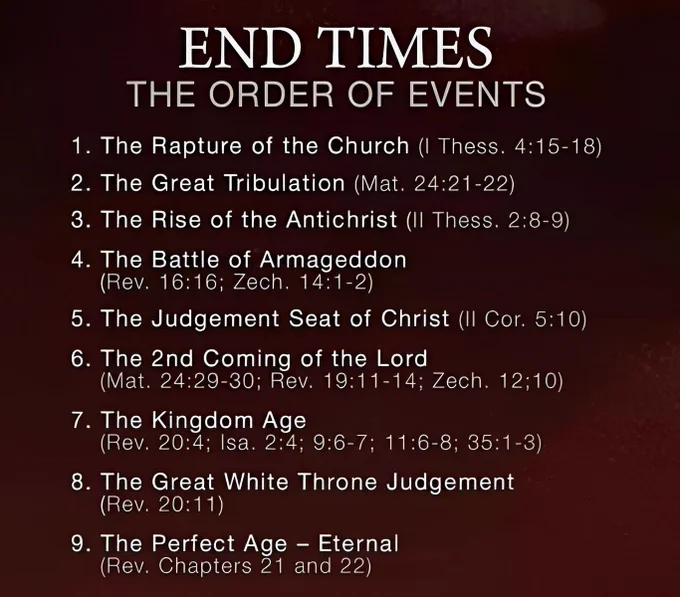 END TIMES
THE ORDER OF EVENTS

1. The Rapture of the Church (I Thess. 4:15-18)

2. The Great Tribulation (Mat. 24:21-22)

3. The Rise of the Antichrist (II Thess. 2:8-9)

4. The Battle of Armageddon
(Rev. 16:16; Zech. 14:1-2)

5. The Judgement Seat of Christ (II Cor. 5:10)

6. The 2nd Coming of the Lord
(Mat. 24:29-30; Rev. 19:11-14; Zech. 12;10)

7. The Kingdom Age
(Rev. 20:4; Isa. 2:4; 9:6-7; 11:6-8; 35:1-3)

8. The Great White Throne Judgement
(Rev. 20:11)

9. The Perfect Age – Eternal
(Rev. Chapters 21 and 22)